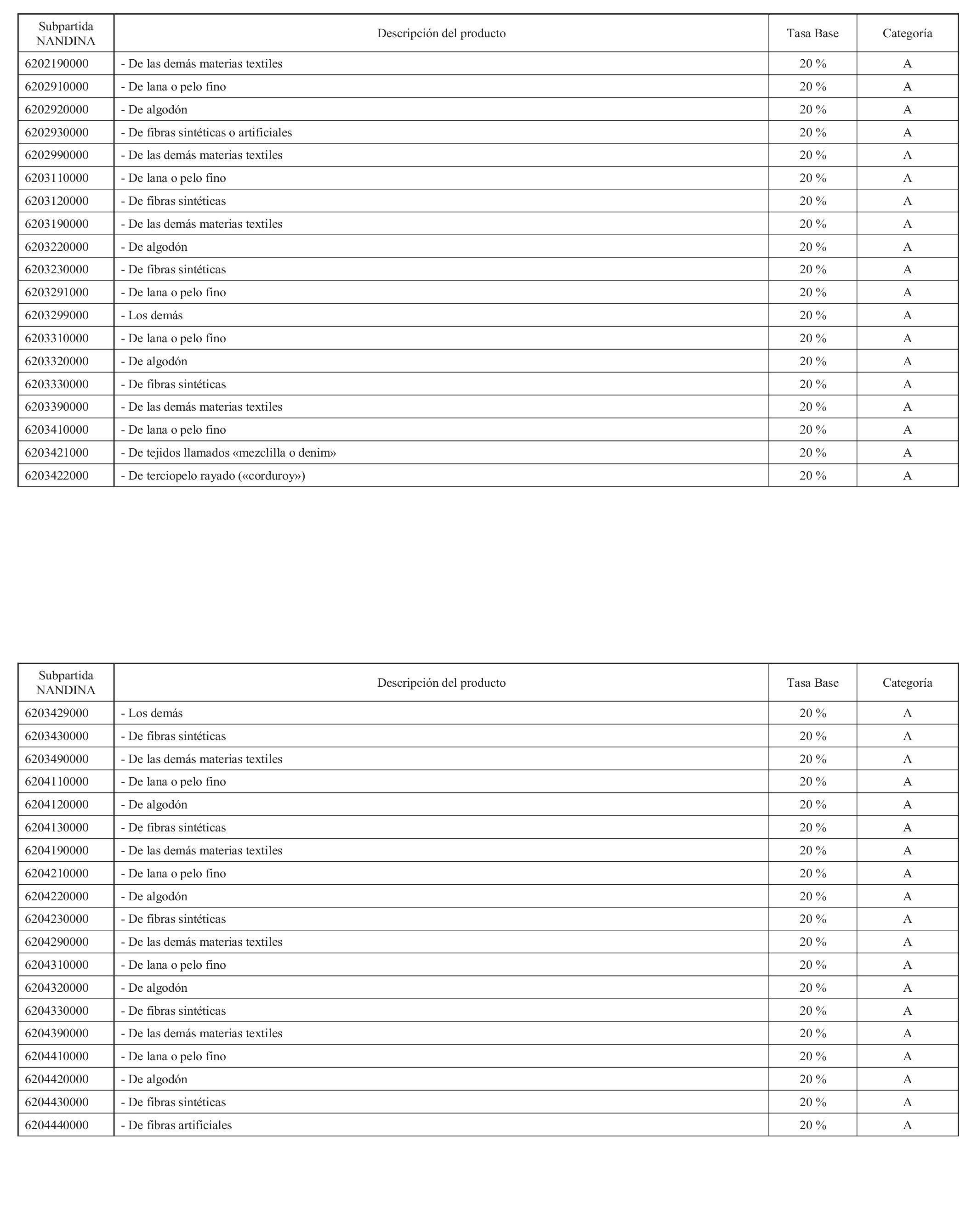 | Subpartida NANDINA | Descripción del producto | Tasa Base | Categoría |
|---|---|---|---|
| 6202190000 | - De las demás materias textiles | 20 % | A |
| 6202910000 | - De lana o pelo fino | 20 % | A |
| 6202920000 | - De algodón | 20 % | A |
| 6202930000 | - De fibras sintéticas o artificiales | 20 % | A |
| 6202990000 | - De las demás materias textiles | 20 % | A |
| 6203110000 | - De lana o pelo fino | 20 % | A |
| 6203120000 | - De fibras sintéticas | 20 % | A |
| 6203190000 | - De las demás materias textiles | 20 % | A |
| 6203220000 | - De algodón | 20 % | A |
| 6203230000 | - De fibras sintéticas | 20 % | A |
| 6203291000 | - De lana o pelo fino | 20 % | A |
| 6203299000 | - Los demás | 20 % | A |
| 6203310000 | - De lana o pelo fino | 20 % | A |
| 6203320000 | - De algodón | 20 % | A |
| 6203330000 | - De fibras sintéticas | 20 % | A |
| 6203390000 | - De las demás materias textiles | 20 % | A |
| 6203410000 | - De lana o pelo fino | 20 % | A |
| 6203421000 | - De tejidos llamados «mezclilla o denim» | 20 % | A |
| 6203422000 | - De terciopelo rayado («corduroy») | 20 % | A |

| Subpartida NANDINA | Descripción del producto | Tasa Base | Categoría |
|---|---|---|---|
| 6203429000 | - Los demás | 20 % | A |
| 6203430000 | - De fibras sintéticas | 20 % | A |
| 6203490000 | - De las demás materias textiles | 20 % | A |
| 6204110000 | - De lana o pelo fino | 20 % | A |
| 6204120000 | - De algodón | 20 % | A |
| 6204130000 | - De fibras sintéticas | 20 % | A |
| 6204190000 | - De las demás materias textiles | 20 % | A |
| 6204210000 | - De lana o pelo fino | 20 % | A |
| 6204220000 | - De algodón | 20 % | A |
| 6204230000 | - De fibras sintéticas | 20 % | A |
| 6204290000 | - De las demás materias textiles | 20 % | A |
| 6204310000 | - De lana o pelo fino | 20 % | A |
| 6204320000 | - De algodón | 20 % | A |
| 6204330000 | - De fibras sintéticas | 20 % | A |
| 6204390000 | - De las demás materias textiles | 20 % | A |
| 6204410000 | - De lana o pelo fino | 20 % | A |
| 6204420000 | - De algodón | 20 % | A |
| 6204430000 | - De fibras sintéticas | 20 % | A |
| 6204440000 | - De fibras artificiales | 20 % | A |